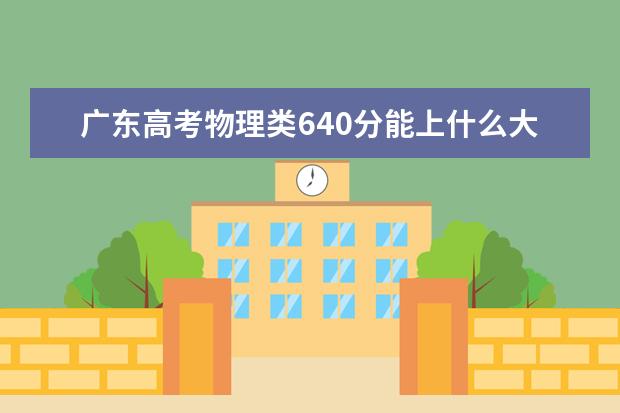 广东高考物理类640分能上什么大